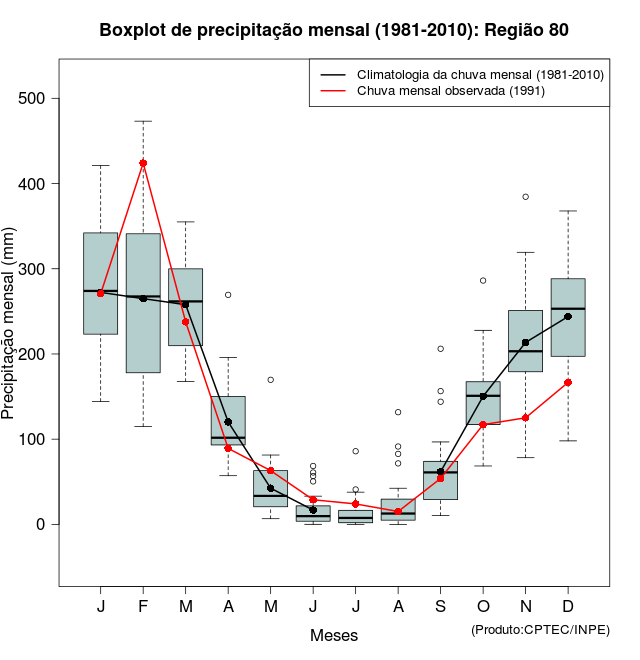 Boxplot de precipitação mensal (1981-2010): Região 80

Climatologia da chuva mensal (1981-2010)
Chuva mensal observada (1991)

Precipitação mensal (mm)

500
400
300
200
100
0

J F M A M J J A S O N D

Meses

(Produto:CPTEC/INPE)